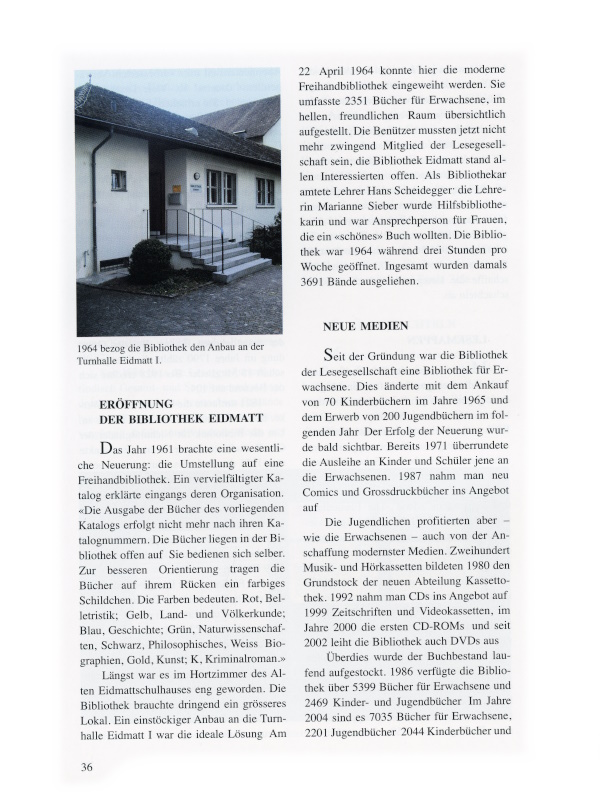 1964 bezog die Bibliothek den Anbau an der Turnhalle Eidmatt I.

ERÖFFNUNG DER BIBLIOTHEK EIDMATT

Das Jahr 1961 brachte eine wesentliche Neuerung: die Umstellung auf eine Freihandbibliothek. Ein vervielfältigter Katalog erklärte eingangs deren Organisation. «Die Ausgabe der Bücher des vorliegenden Katalogs erfolgt nicht mehr nach ihren Katalognummern. Die Bücher liegen in der Bibliothek offen auf Sie bedienen sich selber. Zur besseren Orientierung tragen die Bücher auf ihrem Rücken ein farbiges Schildchen. Die Farben bedeuten. Rot, Belletristik; Gelb, Land- und Völkerkunde; Blau, Geschichte; Grün, Naturwissenschaften, Schwarz, Philosophisches, Weiss Biographien, Gold, Kunst; K, Kriminalroman.»

Längst war es im Hortzimmer des Alten Eidmattschulhauses eng geworden. Die Bibliothek brauchte dringend ein grösseres Lokal. Ein einstöckiger Anbau an die Turnhalle Eidmatt I war die ideale Lösung Am 22 April 1964 konnte hier die moderne Freihandbibliothek eingeweiht werden. Sie umfasste 2351 Bücher für Erwachsene, im hellen, freundlichen Raum übersichtlich aufgestellt. Die Benützer mussten jetzt nicht mehr zwingend Mitglied der Lesegesellschaft sein, die Bibliothek Eidmatt stand allen Interessierten offen. Als Bibliothekar amtete Lehrer Hans Scheidegger· die Lehrerin Marianne Sieber wurde Hilfsbibliothekarin und war Ansprechperson für Frauen, die ein «schönes» Buch wollten. Die Bibliothek war 1964 während drei Stunden pro Woche geöffnet. Ingesamt wurden damals 3691 Bände ausgeliehen.

NEUE MEDIEN

Seit der Gründung war die Bibliothek der Lesegesellschaft eine Bibliothek für Erwachsene. Dies änderte mit dem Ankauf von 70 Kinderbüchern im Jahre 1965 und dem Erwerb von 200 Jugendbüchern im folgenden Jahr Der Erfolg der Neuerung wurde bald sichtbar. Bereits 1971 überrundete die Ausleihe an Kinder und Schüler jene an die Erwachsenen. 1987 nahm man neu Comics und Grossdruckbücher ins Angebot auf

Die Jugendlichen profitierten aber – wie die Erwachsenen – auch von der Anschaffung modernster Medien. Zweihundert Musik- und Hörkassetten bildeten 1980 den Grundstock der neuen Abteilung Kassettothek. 1992 nahm man CDs ins Angebot auf 1999 Zeitschriften und Videokassetten, im Jahre 2000 die ersten CD-ROMs und seit 2002 leiht die Bibliothek auch DVDs aus

Überdies wurde der Buchbestand laufend aufgestockt. 1986 verfügte die Bibliothek über 5399 Bücher für Erwachsene und 2469 Kinder- und Jugendbücher Im Jahre 2004 sind es 7035 Bücher für Erwachsene, 2201 Jugendbücher 2044 Kinderbücher und

36